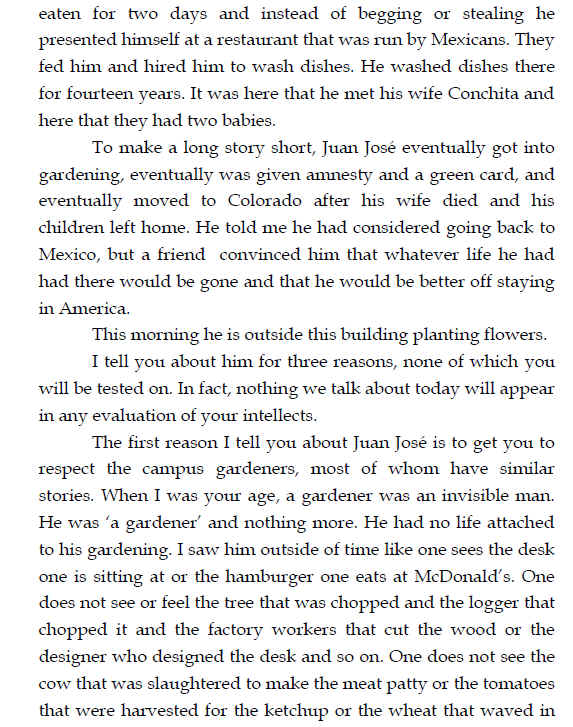 eaten for two days and instead of begging or stealing he presented himself at a restaurant that was run by Mexicans. They fed him and hired him to wash dishes. He washed dishes there for fourteen years. It was here that he met his wife Conchita and here that they had two babies.

To make a long story short, Juan José eventually got into gardening, eventually was given amnesty and a green card, and eventually moved to Colorado after his wife died and his children left home. He told me he had considered going back to Mexico, but a friend convinced him that whatever life he had had there would be gone and that he would be better off staying in America.

This morning he is outside this building planting flowers.

I tell you about him for three reasons, none of which you will be tested on. In fact, nothing we talk about today will appear in any evaluation of your intellects.

The first reason I tell you about Juan José is to get you to respect the campus gardeners, most of whom have similar stories. When I was your age, a gardener was an invisible man. He was 'a gardener' and nothing more. He had no life attached to his gardening. I saw him outside of time like one sees the desk one is sitting at or the hamburger one eats at McDonald's. One does not see or feel the tree that was chopped and the logger that chopped it and the factory workers that cut the wood or the designer who designed the desk and so on. One does not see the cow that was slaughtered to make the meat patty or the tomatoes that were harvested for the ketchup or the wheat that waved in